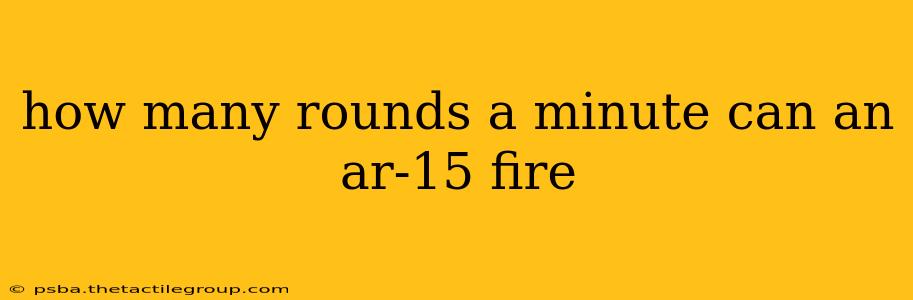 how many rounds a minute can an ar-15 fire

© psba.thetactilegroup.com